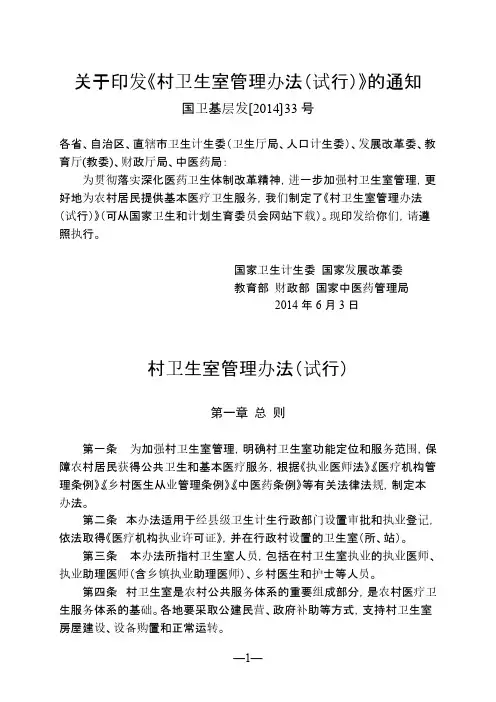 关于印发《村卫生室管理办法（试行）》的通知

国卫基层发[2014]33 号

各省、自治区、直辖市卫生计生委（卫生厅局、人口计生委）、发展改革委、教育厅（教委）、财政厅局、中医药局：

为贯彻落实深化医药卫生体制改革精神，进一步加强村卫生室管理，更好地为农村居民提供基本医疗卫生服务，我们制定了《村卫生室管理办法（试行）》（可从国家卫生和计划生育委员会网站下载）。现印发给你们，请遵照执行。

国家卫生计生委 国家发展改革委
教育部 财政部 国家中医药管理局
2014 年 6 月 3 日

村卫生室管理办法（试行）

第一章 总 则

第一条 为加强村卫生室管理，明确村卫生室功能定位和服务范围，保障农村居民获得公共卫生和基本医疗服务，根据《执业医师法》《医疗机构管理条例》《乡村医生从业管理条例》《中医药条例》等有关法律法规，制定本办法。

第二条 本办法适用于经县级卫生计生行政部门设置审批和执业登记，依法取得《医疗机构执业许可证》，并在行政村设置的卫生室（所、站）。

第三条 本办法所指村卫生室人员，包括在村卫生室执业的执业医师、执业助理医师（含乡镇执业助理医师）、乡村医生和护士等人员。

第四条 村卫生室是农村公共服务体系的重要组成部分，是农村医疗卫生服务体系的基础。各地要采取公建民营、政府补助等方式，支持村卫生室房屋建设、设备购置和正常运转。

—1—